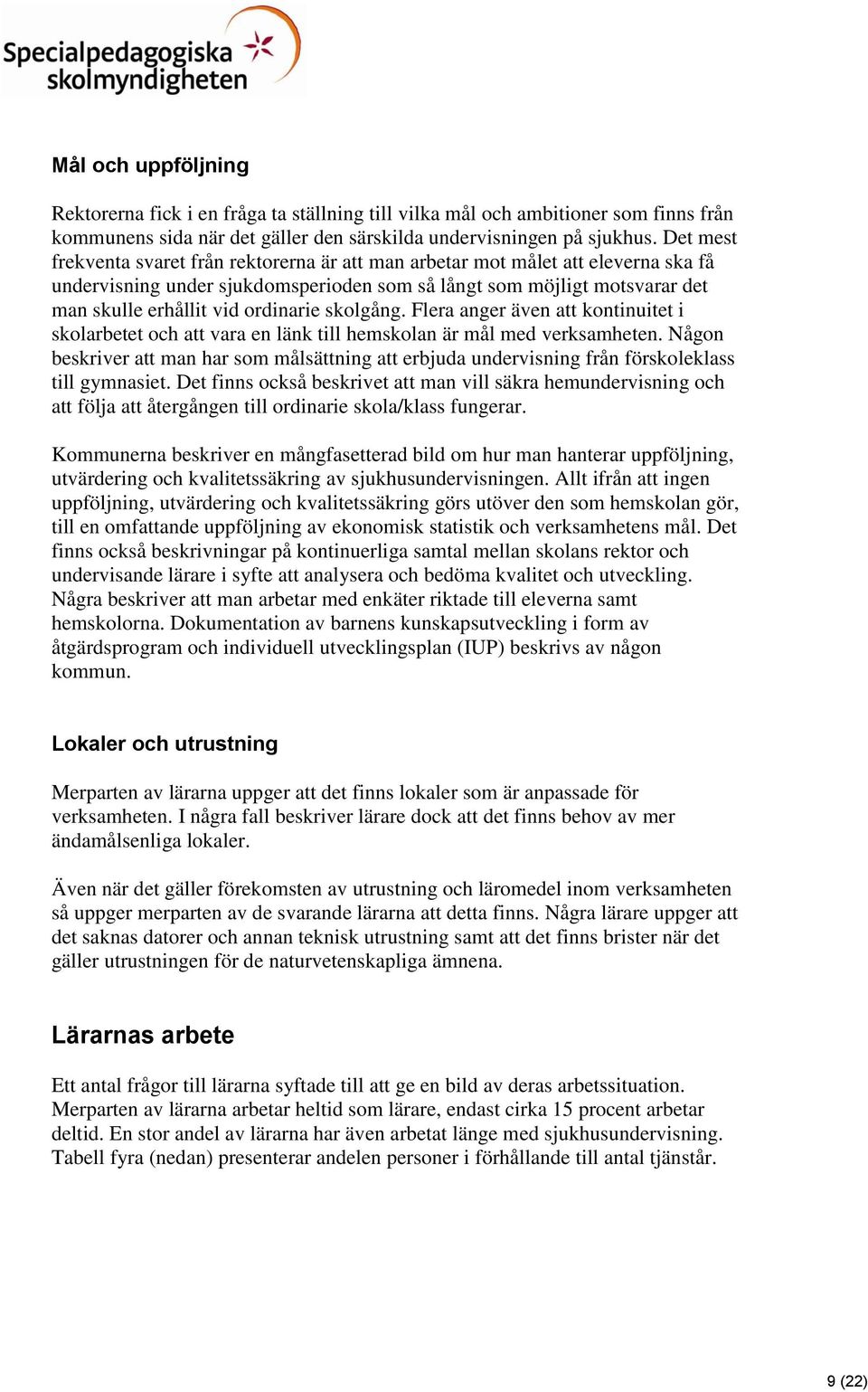 Specialpedagogiska skolmyndigheten

Mål och uppföljning

Rektorerna fick i en fråga ta ställning till vilka mål och ambitioner som finns från kommunens sida när det gäller den särskilda undervisningen på sjukhus. Det mest frekventa svaret från rektorerna är att man arbetar mot målet att eleverna ska få undervisning under sjukdomsperioden som så långt som möjligt motsvarar det man skulle erhållit vid ordinarie skolgång. Flera anger även att kontinuitet i skolarbetet och att vara en länk till hemskolan är mål med verksamheten. Någon beskriver att man har som målsättning att erbjuda undervisning från förskoleklass till gymnasiet. Det finns också beskrivet att man vill säkra hemundervisning och att följa att återgången till ordinarie skola/klass fungerar.

Kommunerna beskriver en mångfasetterad bild om hur man hanterar uppföljning, utvärdering och kvalitetssäkring av sjukhusundervisningen. Allt ifrån att ingen uppföljning, utvärdering och kvalitetssäkring görs utöver den som hemskolan gör, till en omfattande uppföljning av ekonomisk statistik och verksamhetens mål. Det finns också beskrivningar på kontinuerliga samtal mellan skolans rektor och undervisande lärare i syfte att analysera och bedöma kvalitet och utveckling. Några beskriver att man arbetar med enkäter riktade till eleverna samt hemskolorna. Dokumentation av barnens kunskapsutveckling i form av åtgärdsprogram och individuell utvecklingsplan (IUP) beskrivs av någon kommun.

Lokaler och utrustning

Merparten av lärarna uppger att det finns lokaler som är anpassade för verksamheten. I några fall beskriver lärare dock att det finns behov av mer ändamålsenliga lokaler.

Även när det gäller förekomsten av utrustning och läromedel inom verksamheten så uppger merparten av de svarande lärarna att detta finns. Några lärare uppger att det saknas datorer och annan teknisk utrustning samt att det finns brister när det gäller utrustningen för de naturvetenskapliga ämnena.

Lärarnas arbete

Ett antal frågor till lärarna syftade till att ge en bild av deras arbetssituation. Merparten av lärarna arbetar heltid som lärare, endast cirka 15 procent arbetar deltid. En stor andel av lärarna har även arbetat länge med sjukhusundervisning. Tabell fyra (nedan) presenterar andelen personer i förhållande till antal tjänstår.

9 (22)